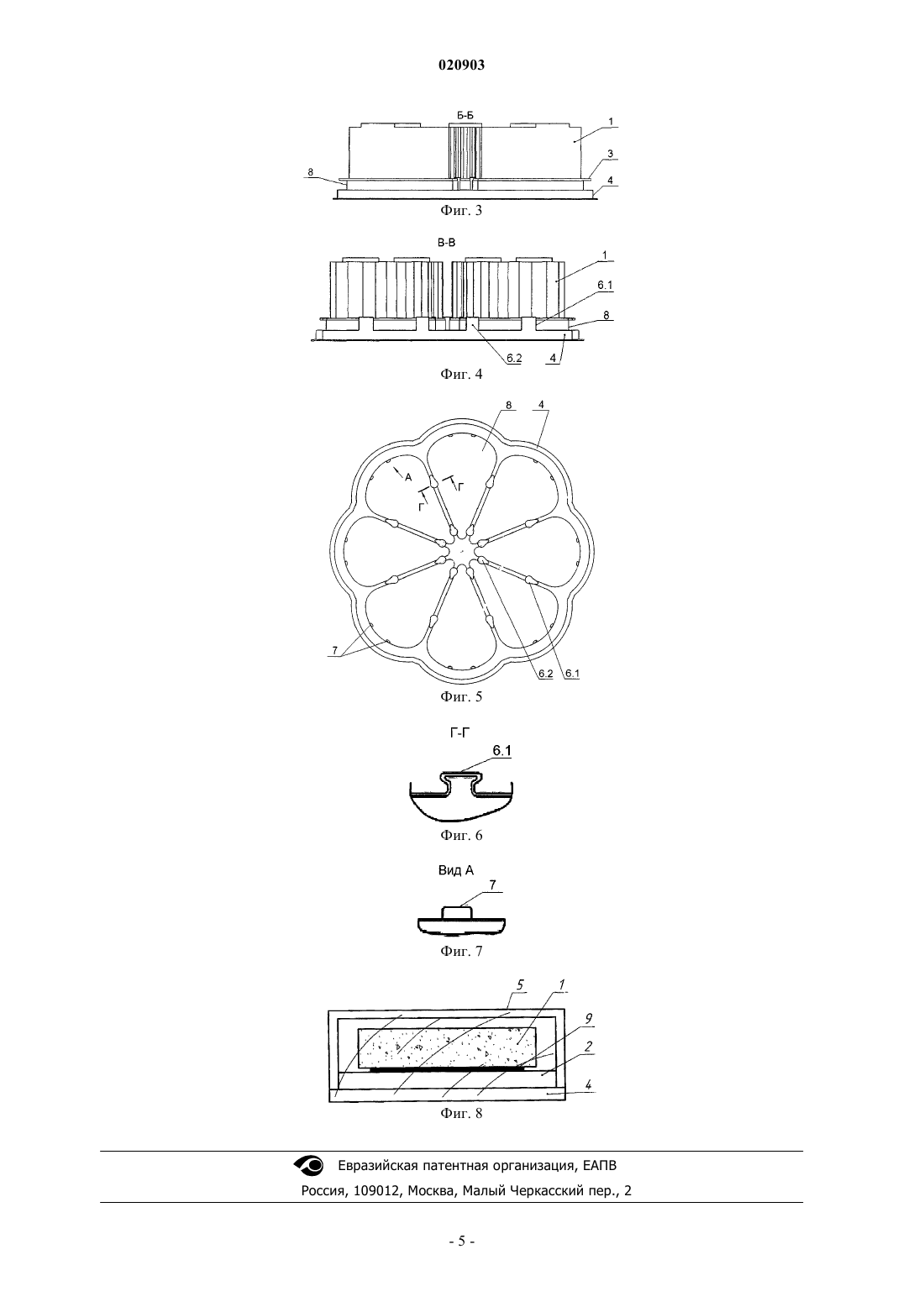 020903

Б-Б

1

3

8

4

Фиг. 3

В-В

1

6.1

8

6.2

4

Фиг. 4

8

4

А

Г

Г

7

6.2

6.1

Фиг. 5

Г-Г

6.1

Фиг. 6

Вид А

7

Фиг. 7

5

1

9

2

4

Фиг. 8

Евразийская патентная организация, ЕАПВ

Россия, 109012, Москва, Малый Черкасский пер., 2

- 5 -